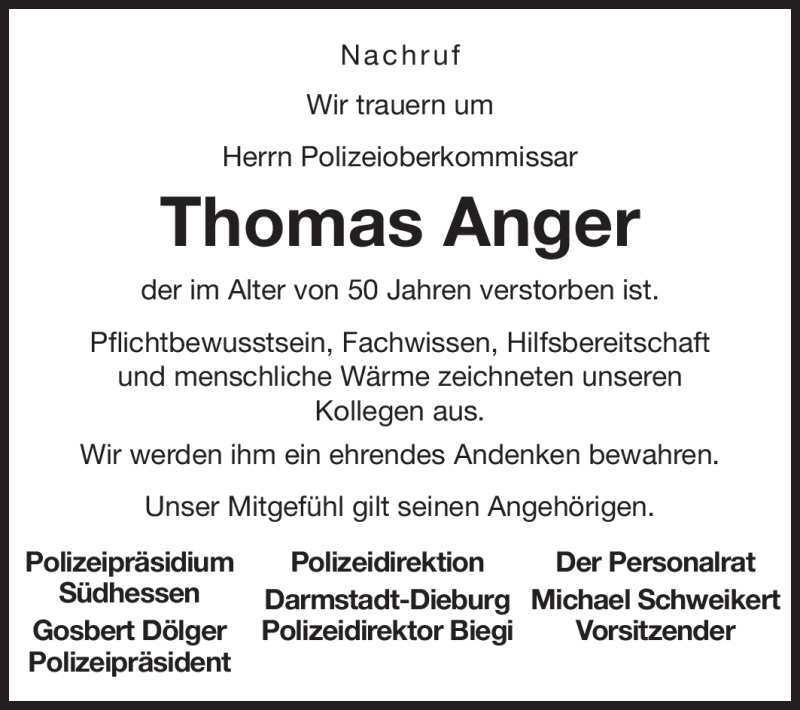 Nachruf

Wir trauern um

Herrn Polizeioberkommissar

Thomas Anger

der im Alter von 50 Jahren verstorben ist.

Pflichtbewusstsein, Fachwissen, Hilfsbereitschaft und menschliche Wärme zeichneten unseren Kollegen aus.

Wir werden ihm ein ehrendes Andenken bewahren.

Unser Mitgefühl gilt seinen Angehörigen.

Polizeipräsidium Südhessen
Gosbert Dölger
Polizeipräsident

Polizeidirektion
Darmstadt-Dieburg
Polizeidirektor Biegi

Der Personalrat
Michael Schweikert
Vorsitzender